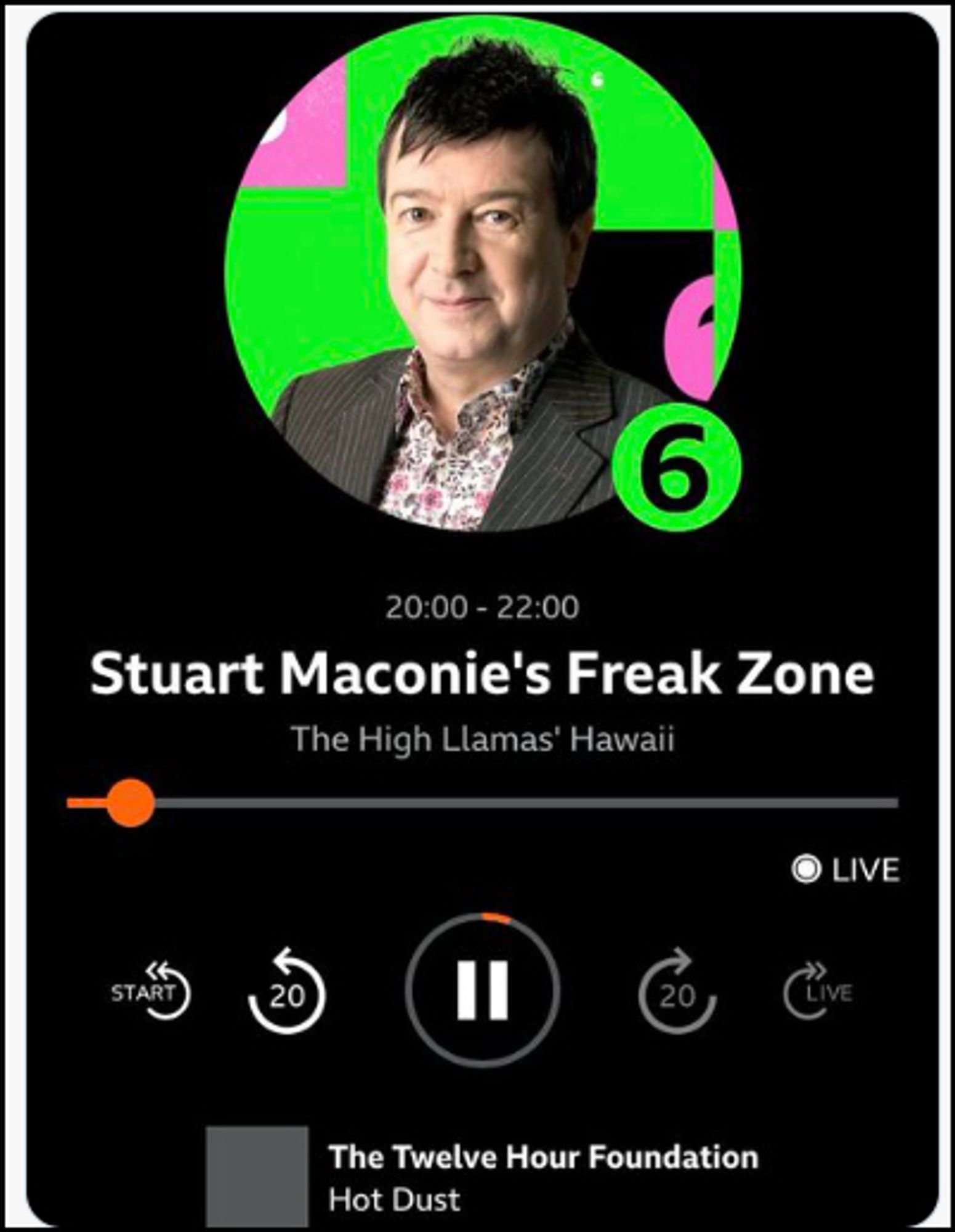 6

20:00 - 22:00

Stuart Maconie's Freak Zone

The High Llamas' Hawaii

LIVE

START 20 20 LIVE

The Twelve Hour Foundation
Hot Dust